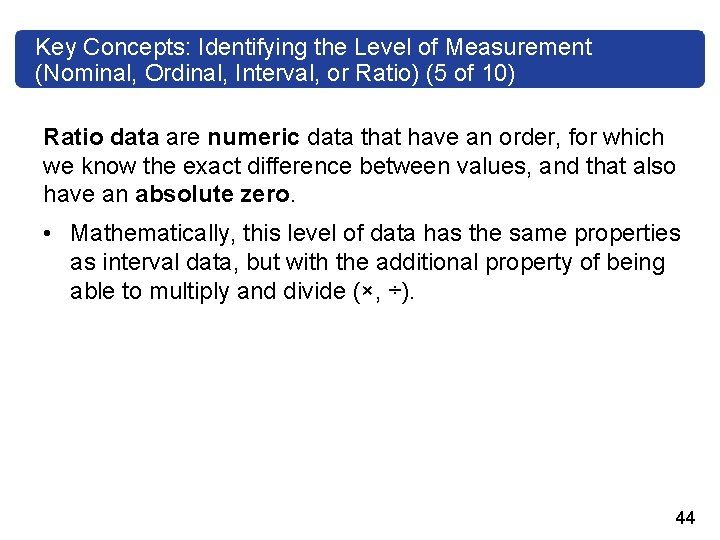 Key Concepts: Identifying the Level of Measurement (Nominal, Ordinal, Interval, or Ratio) (5 of 10)

Ratio data are numeric data that have an order, for which we know the exact difference between values, and that also have an absolute zero.

• Mathematically, this level of data has the same properties as interval data, but with the additional property of being able to multiply and divide ($\times$, $\div$).

44